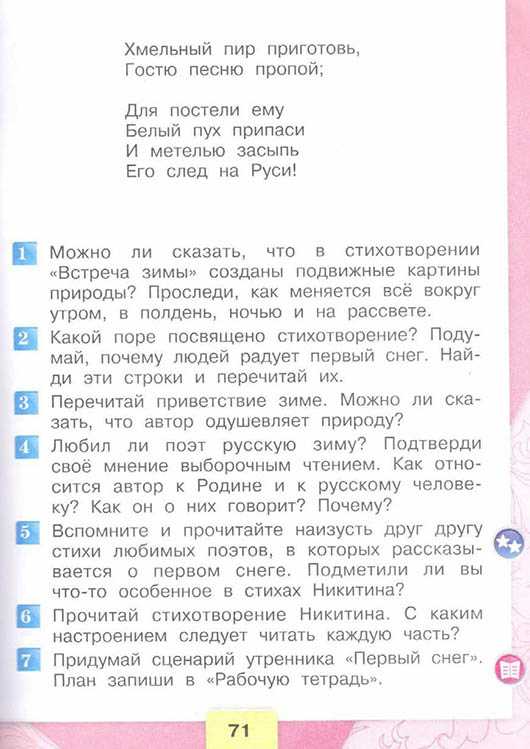 Хмельный пир приготовь,
Гостю песню пропой;

Для постели ему
Белый пух припаси
И метелью засыпь
Его след на Руси!

1 Можно ли сказать, что в стихотворении «Встреча зимы» созданы подвижные картины природы? Проследи, как меняется всё вокруг утром, в полдень, ночью и на рассвете.

2 Какой поре посвящено стихотворение? Подумай, почему людей радует первый снег. Найди эти строки и перечитай их.

3 Перечитай приветствие зиме. Можно ли сказать, что автор одушевляет природу?

4 Любил ли поэт русскую зиму? Подтверди своё мнение выборочным чтением. Как относится автор к Родине и к русскому человеку? Как он о них говорит? Почему?

5 Вспомните и прочитайте наизусть друг другу стихи любимых поэтов, в которых рассказывается о первом снеге. Подметили ли вы что-то особенное в стихах Никитина?

6 Прочитай стихотворение Никитина. С каким настроением следует читать каждую часть?

7 Придумай сценарий утренника «Первый снег». План запиши в «Рабочую тетрадь».

71